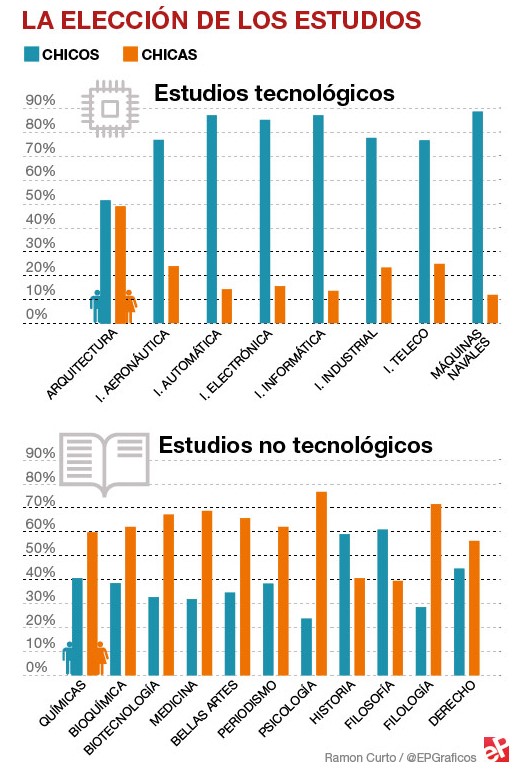 LA ELECCIÓN DE LOS ESTUDIOS

CHICOS CHICAS

Estudios tecnológicos

90%
80%
70%
60%
50%
40%
30%
20%
10%
0%

ARQUITECTURA
I. AERONÁUTICA
I. AUTOMÁTICA
I. ELECTRÓNICA
I. INFORMÁTICA
I. INDUSTRIAL
I. TELECO
MÁQUINAS NAVALES

Estudios no tecnológicos

90%
80%
70%
60%
50%
40%
30%
20%
10%
0%

QUÍMICAS
BIOQUÍMICA
BIOTECNOLOGÍA
MEDICINA
BELLAS ARTES
PERIODISMO
PSICOLOGÍA
HISTORIA
FILOSOFÍA
FILOLOGÍA
DERECHO

Ramon Curto / @EPGraficos